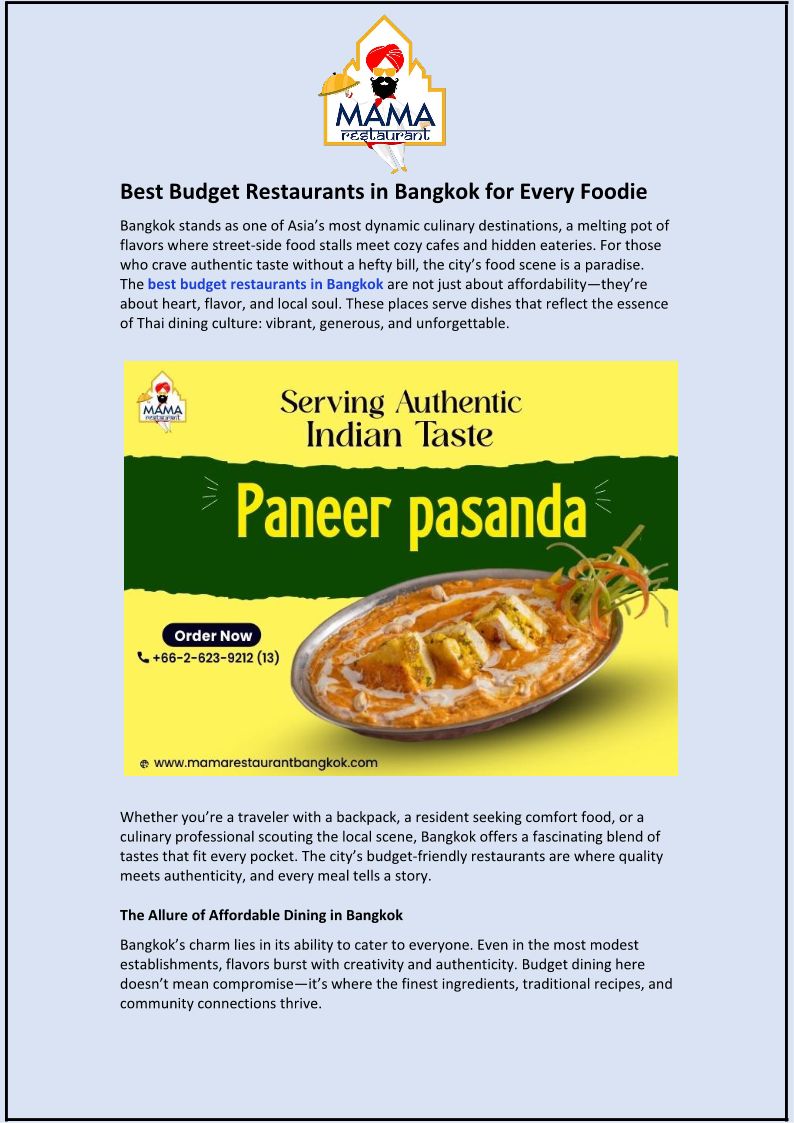 MAMA restaurant

Best Budget Restaurants in Bangkok for Every Foodie

Bangkok stands as one of Asia's most dynamic culinary destinations, a melting pot of flavors where street-side food stalls meet cozy cafes and hidden eateries. For those who crave authentic taste without a hefty bill, the city's food scene is a paradise. The best budget restaurants in Bangkok are not just about affordability—they're about heart, flavor, and local soul. These places serve dishes that reflect the essence of Thai dining culture: vibrant, generous, and unforgettable.

MAMA restaurant

Serving Authentic Indian Taste

Paneer pasanda

Order Now

+66-2-623-9212 (13)

www.mamarestaurantbangkok.com

Whether you're a traveler with a backpack, a resident seeking comfort food, or a culinary professional scouting the local scene, Bangkok offers a fascinating blend of tastes that fit every pocket. The city's budget-friendly restaurants are where quality meets authenticity, and every meal tells a story.

The Allure of Affordable Dining in Bangkok

Bangkok's charm lies in its ability to cater to everyone. Even in the most modest establishments, flavors burst with creativity and authenticity. Budget dining here doesn't mean compromise—it's where the finest ingredients, traditional recipes, and community connections thrive.